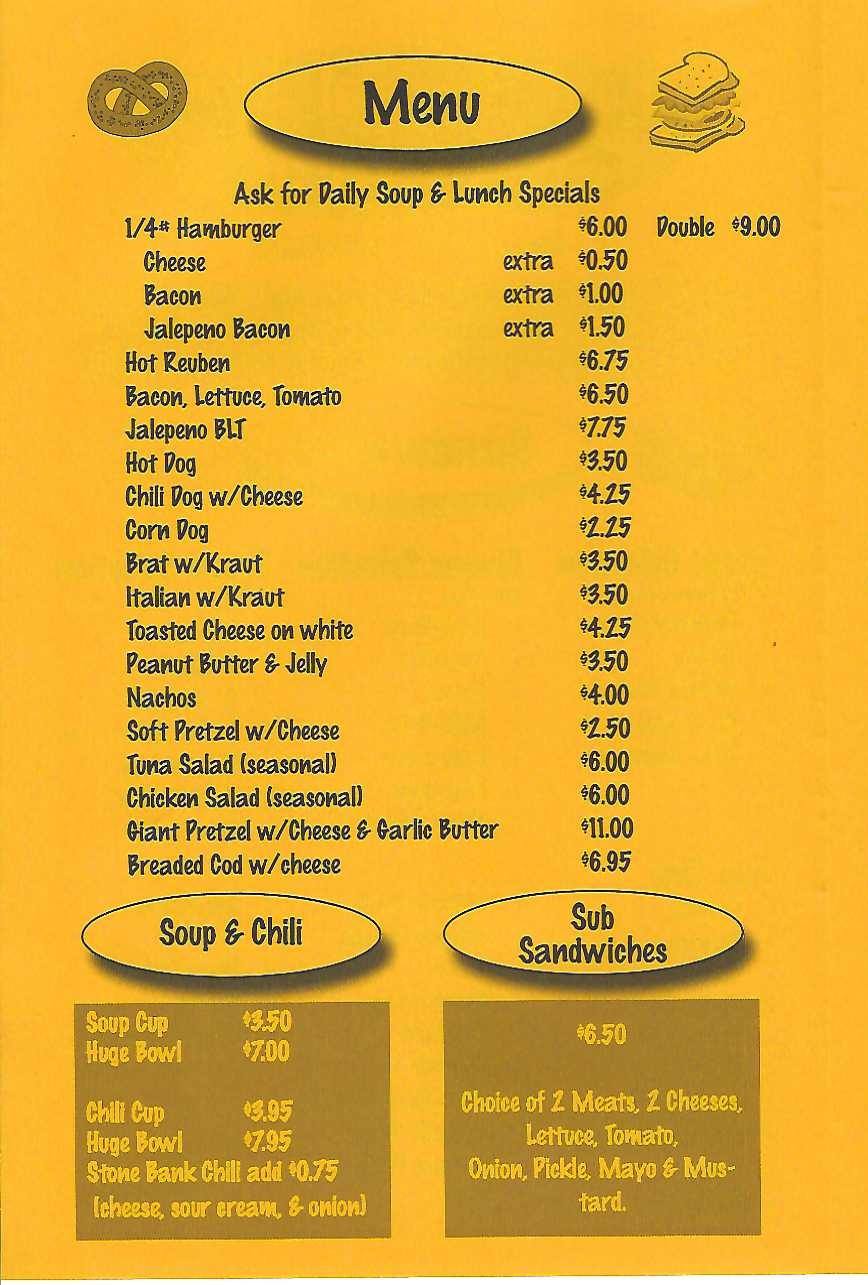 Menu

Ask for Daily Soup & Lunch Specials

1/4# Hamburger $6.00 Double $9.00
Cheese extra $0.50
Bacon extra $1.00
Jalepeno Bacon extra $1.50
Hot Reuben $6.75
Bacon, Lettuce, Tomato $6.50
Jalepeno BLT $7.75
Hot Dog $3.50
Chili Dog w/Cheese $4.25
Corn Dog $2.25
Brat w/Kraut $3.50
Italian w/Kraut $3.50
Toasted Cheese on white $4.25
Peanut Butter & Jelly $3.50
Nachos $4.00
Soft Pretzel w/Cheese $2.50
Tuna Salad (seasonal) $6.00
Chicken Salad (seasonal) $6.00
Giant Pretzel w/Cheese & Garlic Butter $11.00
Breaded Cod w/cheese $6.95

Soup & Chili

Soup Cup $3.50
Huge Bowl $7.00

Chili Cup $3.95
Huge Bowl $7.95
Stone Bank Chili add $0.75
(cheese, sour cream, & onion)

Sub Sandwiches

$6.50

Choice of 2 Meats, 2 Cheeses, Lettuce, Tomato, Onion, Pickle, Mayo & Mustard.